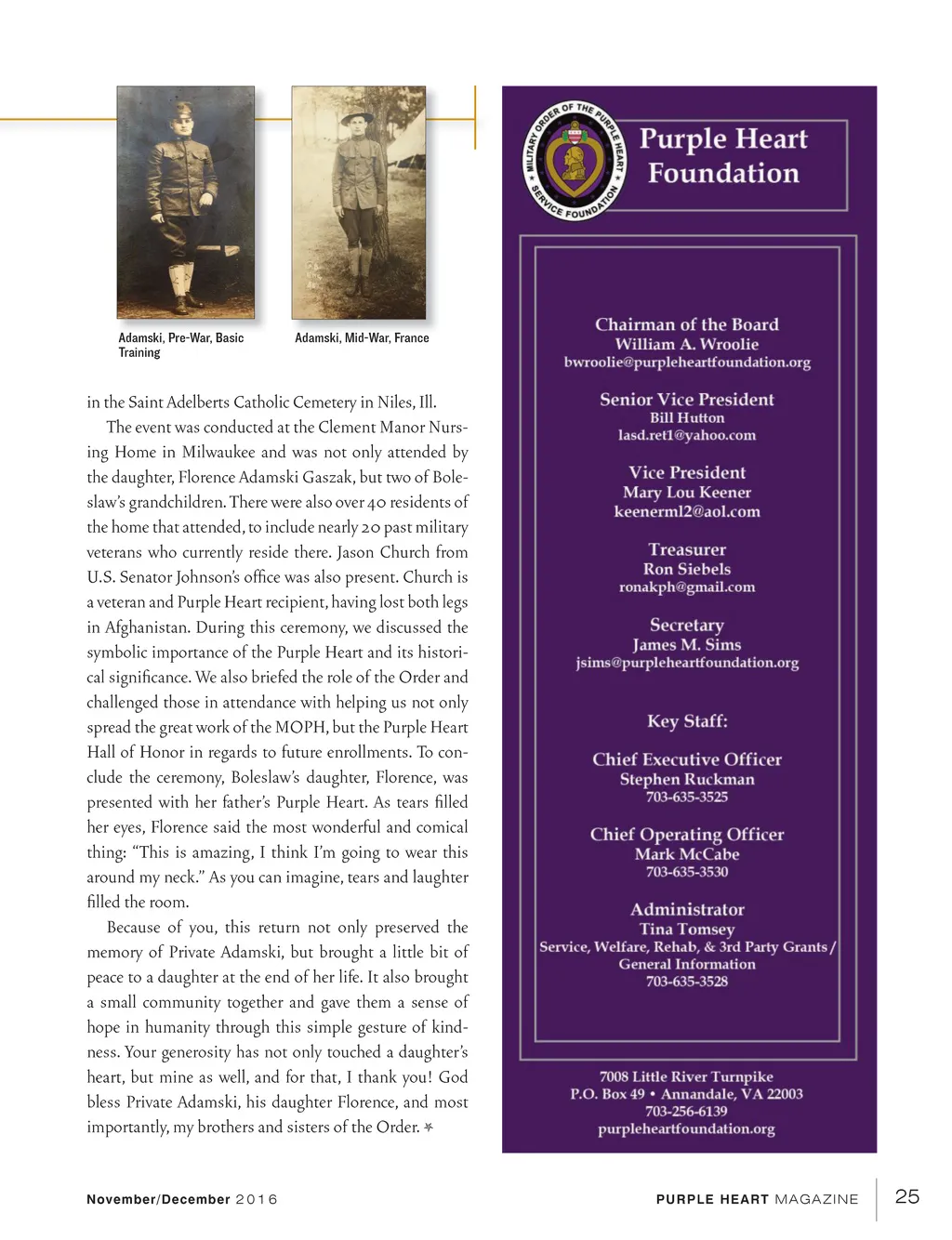 Adamski, Pre-War, Basic Training

Adamski, Mid-War, France

in the Saint Adelberts Catholic Cemetery in Niles, Ill.

The event was conducted at the Clement Manor Nursing Home in Milwaukee and was not only attended by the daughter, Florence Adamski Gaszak, but two of Boleslaw's grandchildren. There were also over 40 residents of the home that attended, to include nearly 20 past military veterans who currently reside there. Jason Church from U.S. Senator Johnson's office was also present. Church is a veteran and Purple Heart recipient, having lost both legs in Afghanistan. During this ceremony, we discussed the symbolic importance of the Purple Heart and its historical significance. We also briefed the role of the Order and challenged those in attendance with helping us not only spread the great work of the MOPH, but the Purple Heart Hall of Honor in regards to future enrollments. To conclude the ceremony, Boleslaw's daughter, Florence, was presented with her father's Purple Heart. As tears filled her eyes, Florence said the most wonderful and comical thing: "This is amazing, I think I'm going to wear this around my neck." As you can imagine, tears and laughter filled the room.

Because of you, this return not only preserved the memory of Private Adamski, but brought a little bit of peace to a daughter at the end of her life. It also brought a small community together and gave them a sense of hope in humanity through this simple gesture of kindness. Your generosity has not only touched a daughter's heart, but mine as well, and for that, I thank you! God bless Private Adamski, his daughter Florence, and most importantly, my brothers and sisters of the Order.

MILITARY ORDER OF THE PURPLE HEART SERVICE FOUNDATION

Purple Heart Foundation

Chairman of the Board
William A. Wroolie
bwroolie@purpleheartfoundation.org

Senior Vice President
Bill Hutton
lasd.ret1@yahoo.com

Vice President
Mary Lou Keener
keenerml2@aol.com

Treasurer
Ron Siebels
ronakph@gmail.com

Secretary
James M. Sims
jsims@purpleheartfoundation.org

Key Staff:

Chief Executive Officer
Stephen Ruckman
703-635-3525

Chief Operating Officer
Mark McCabe
703-635-3530

Administrator
Tina Tomsey
Service, Welfare, Rehab, & 3rd Party Grants / General Information
703-635-3528

7008 Little River Turnpike
P.O. Box 49 • Annandale, VA 22003
703-256-6139
purpleheartfoundation.org

November/December 2016

PURPLE HEART MAGAZINE 25